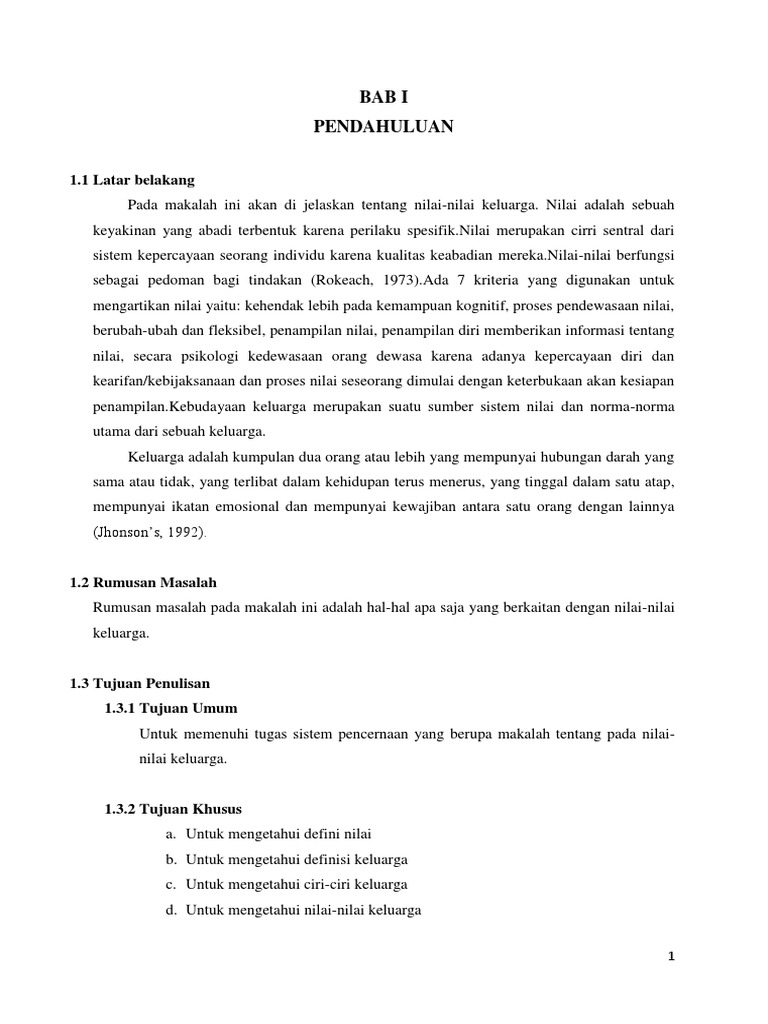 BAB I
PENDAHULUAN

1.1 Latar belakang

Pada makalah ini akan di jelaskan tentang nilai-nilai keluarga. Nilai adalah sebuah keyakinan yang abadi terbentuk karena perilaku spesifik.Nilai merupakan cirri sentral dari sistem kepercayaan seorang individu karena kualitas keabadian mereka.Nilai-nilai berfungsi sebagai pedoman bagi tindakan (Rokeach, 1973).Ada 7 kriteria yang digunakan untuk mengartikan nilai yaitu: kehendak lebih pada kemampuan kognitif, proses pendewasaan nilai, berubah-ubah dan fleksibel, penampilan nilai, penampilan diri memberikan informasi tentang nilai, secara psikologi kedewasaan orang dewasa karena adanya kepercayaan diri dan kearifan/kebijaksanaan dan proses nilai seseorang dimulai dengan keterbukaan akan kesiapan penampilan.Kebudayaan keluarga merupakan suatu sumber sistem nilai dan norma-norma utama dari sebuah keluarga.

Keluarga adalah kumpulan dua orang atau lebih yang mempunyai hubungan darah yang sama atau tidak, yang terlibat dalam kehidupan terus menerus, yang tinggal dalam satu atap, mempunyai ikatan emosional dan mempunyai kewajiban antara satu orang dengan lainnya (Jhonson's, 1992).

1.2 Rumusan Masalah

Rumusan masalah pada makalah ini adalah hal-hal apa saja yang berkaitan dengan nilai-nilai keluarga.

1.3 Tujuan Penulisan

1.3.1 Tujuan Umum

Untuk memenuhi tugas sistem pencernaan yang berupa makalah tentang pada nilai-nilai keluarga.

1.3.2 Tujuan Khusus

a. Untuk mengetahui defini nilai
b. Untuk mengetahui definisi keluarga
c. Untuk mengetahui ciri-ciri keluarga
d. Untuk mengetahui nilai-nilai keluarga

1